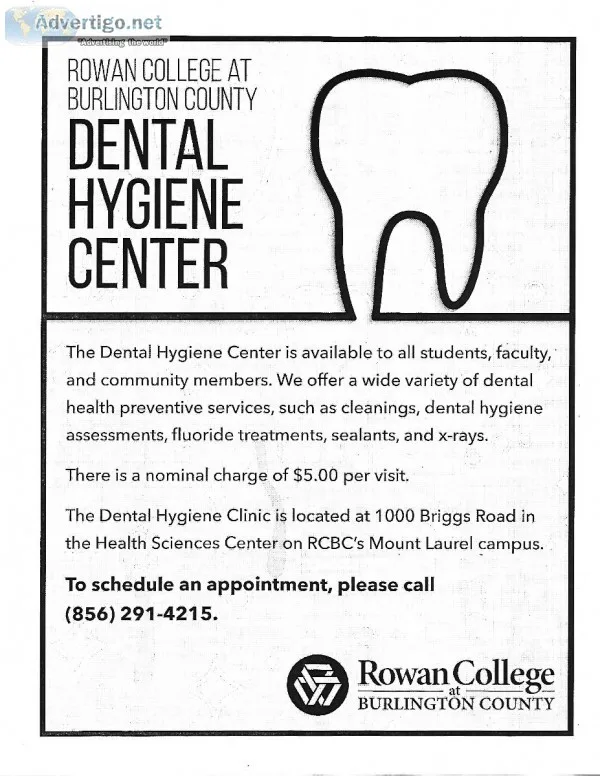 Advertigo.net
"Advertising the world"

ROWAN COLLEGE AT BURLINGTON COUNTY
DENTAL HYGIENE CENTER

The Dental Hygiene Center is available to all students, faculty, and community members. We offer a wide variety of dental health preventive services, such as cleanings, dental hygiene assessments, fluoride treatments, sealants, and x-rays.

There is a nominal charge of $5.00 per visit.

The Dental Hygiene Clinic is located at 1000 Briggs Road in the Health Sciences Center on RCBC's Mount Laurel campus.

To schedule an appointment, please call (856) 291-4215.

Rowan College at BURLINGTON COUNTY